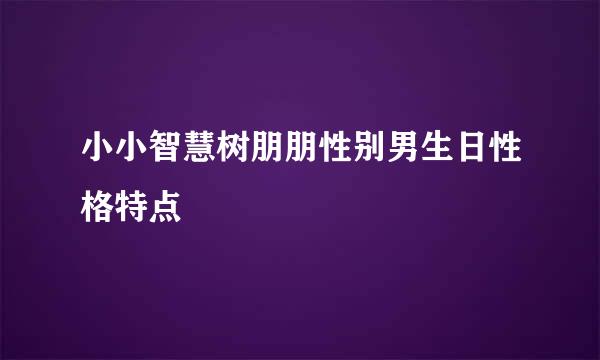 小小智慧树朋朋性别男生日性格特点